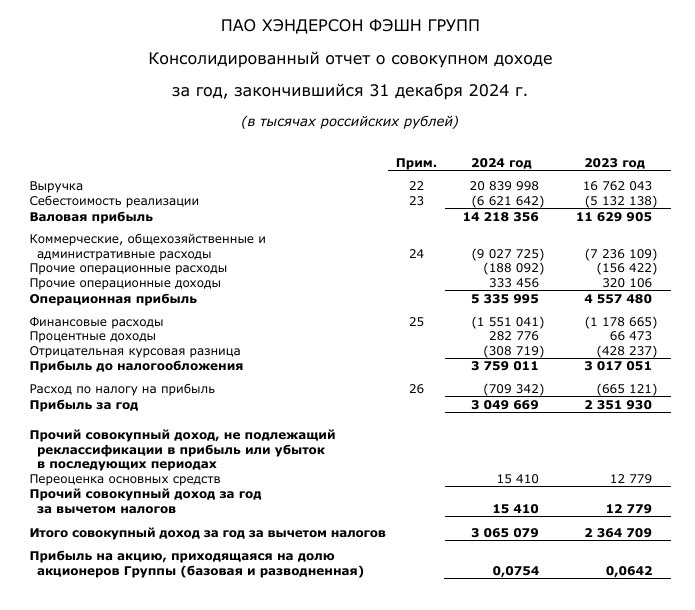 ПАО ХЭНДЕРСОН ФЭШН ГРУПП

Консолидированный отчет о совокупном доходе

за год, закончившийся 31 декабря 2024 г.

(в тысячах российских рублей)

| | Прим. | 2024 год | 2023 год |
|---|---|---|---|
| Выручка | 22 | 20 839 998 | 16 762 043 |
| Себестоимость реализации | 23 | (6 621 642) | (5 132 138) |
| **Валовая прибыль** | | **14 218 356** | **11 629 905** |
| Коммерческие, общехозяйственные и административные расходы | 24 | (9 027 725) | (7 236 109) |
| Прочие операционные расходы | | (188 092) | (156 422) |
| Прочие операционные доходы | | 333 456 | 320 106 |
| **Операционная прибыль** | | **5 335 995** | **4 557 480** |
| Финансовые расходы | 25 | (1 551 041) | (1 178 665) |
| Процентные доходы | | 282 776 | 66 473 |
| Отрицательная курсовая разница | | (308 719) | (428 237) |
| **Прибыль до налогообложения** | | **3 759 011** | **3 017 051** |
| Расход по налогу на прибыль | 26 | (709 342) | (665 121) |
| **Прибыль за год** | | **3 049 669** | **2 351 930** |
| **Прочий совокупный доход, не подлежащий реклассификации в прибыль или убыток в последующих периодах** | | | |
| Переоценка основных средств | | 15 410 | 12 779 |
| **Прочий совокупный доход за год за вычетом налогов** | | **15 410** | **12 779** |
| **Итого совокупный доход за год за вычетом налогов** | | **3 065 079** | **2 364 709** |
| **Прибыль на акцию, приходящаяся на долю акционеров Группы (базовая и разводненная)** | | **0,0754** | **0,0642** |